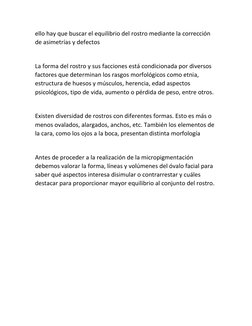 ello hay que buscar el equilibrio del rostro mediante la corrección de asimetrías y defectos

La forma del rostro y sus facciones está condicionada por diversos factores que determinan los rasgos morfológicos como etnia, estructura de huesos y músculos, herencia, edad aspectos psicológicos, tipo de vida, aumento o pérdida de peso, entre otros.

Existen diversidad de rostros con diferentes formas. Esto es más o menos ovalados, alargados, anchos, etc. También los elementos de la cara, como los ojos a la boca, presentan distinta morfología

Antes de proceder a la realización de la micropigmentación debemos valorar la forma, líneas y volúmenes del óvalo facial para saber qué aspectos interesa disimular o contrarrestar y cuáles destacar para proporcionar mayor equilibrio al conjunto del rostro.